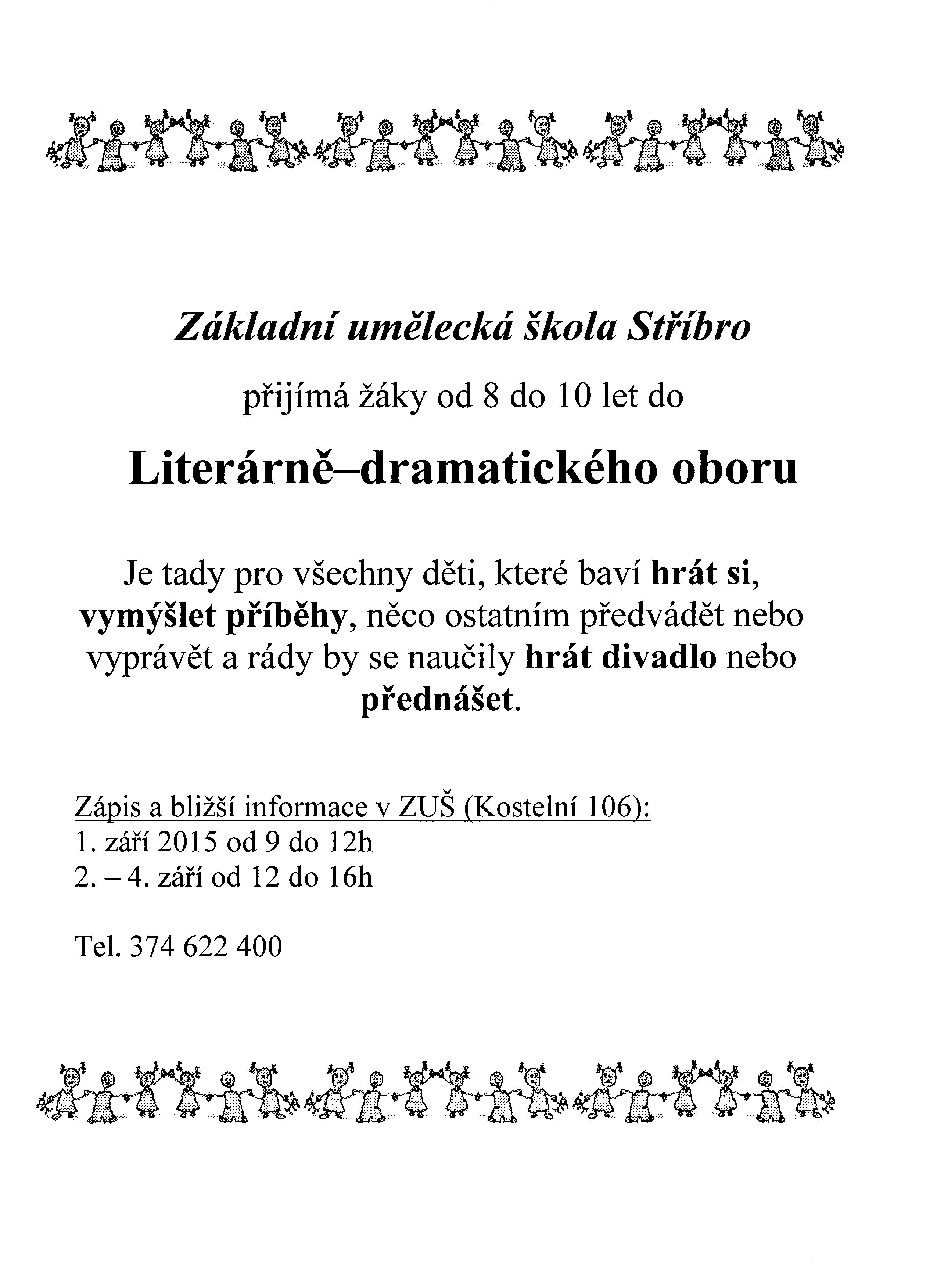 Základní umělecká škola Stříbro

přijímá žáky od 8 do 10 let do

Literárně–dramatického oboru

Je tady pro všechny děti, které baví hrát si, vymýšlet příběhy, něco ostatním předvádět nebo vyprávět a rády by se naučily hrát divadlo nebo přednášet.

Zápis a bližší informace v ZUŠ (Kostelní 106):
1. září 2015 od 9 do 12h
2. – 4. září od 12 do 16h

Tel. 374 622 400